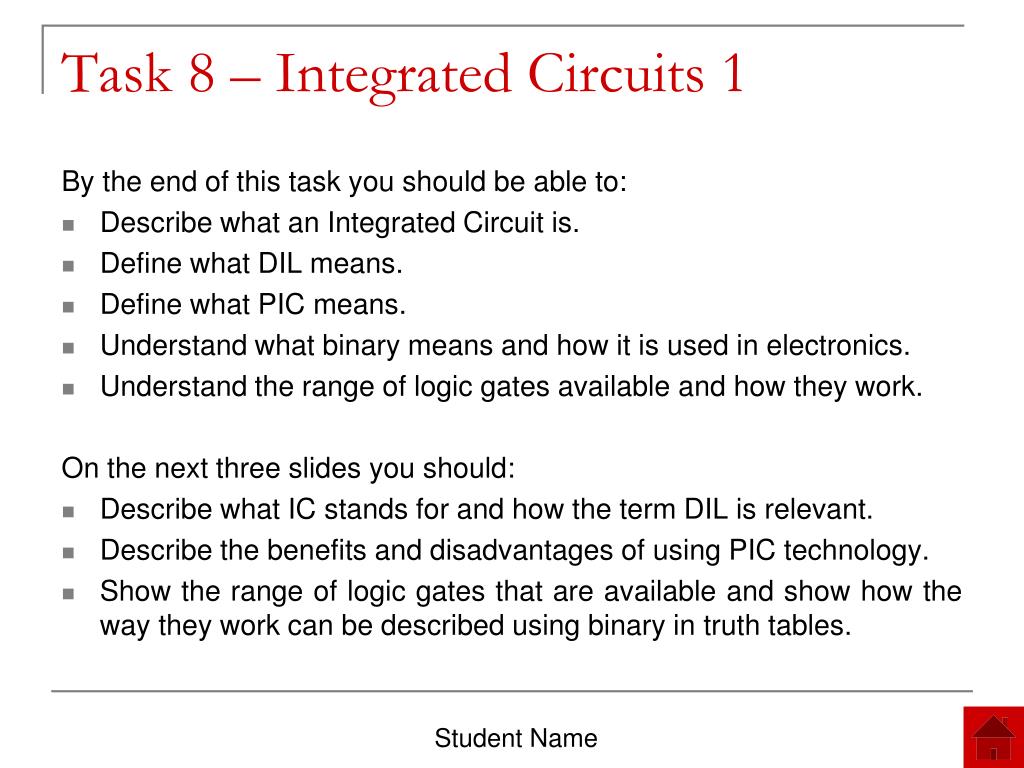 Task 8 – Integrated Circuits 1

By the end of this task you should be able to:

- Describe what an Integrated Circuit is.
- Define what DIL means.
- Define what PIC means.
- Understand what binary means and how it is used in electronics.
- Understand the range of logic gates available and how they work.

On the next three slides you should:

- Describe what IC stands for and how the term DIL is relevant.
- Describe the benefits and disadvantages of using PIC technology.
- Show the range of logic gates that are available and show how the way they work can be described using binary in truth tables.

Student Name